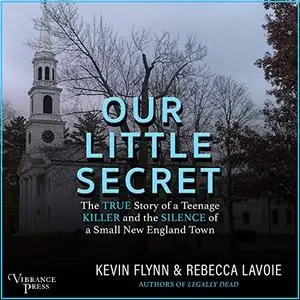 OUR LITTLE SECRET

The TRUE Story of a Teenage KILLER and the SILENCE of a Small New England Town

KEVIN FLYNN & REBECCA LAVOIE

AUTHORS OF LEGALLY DEAD

VIBRANCE PRESS